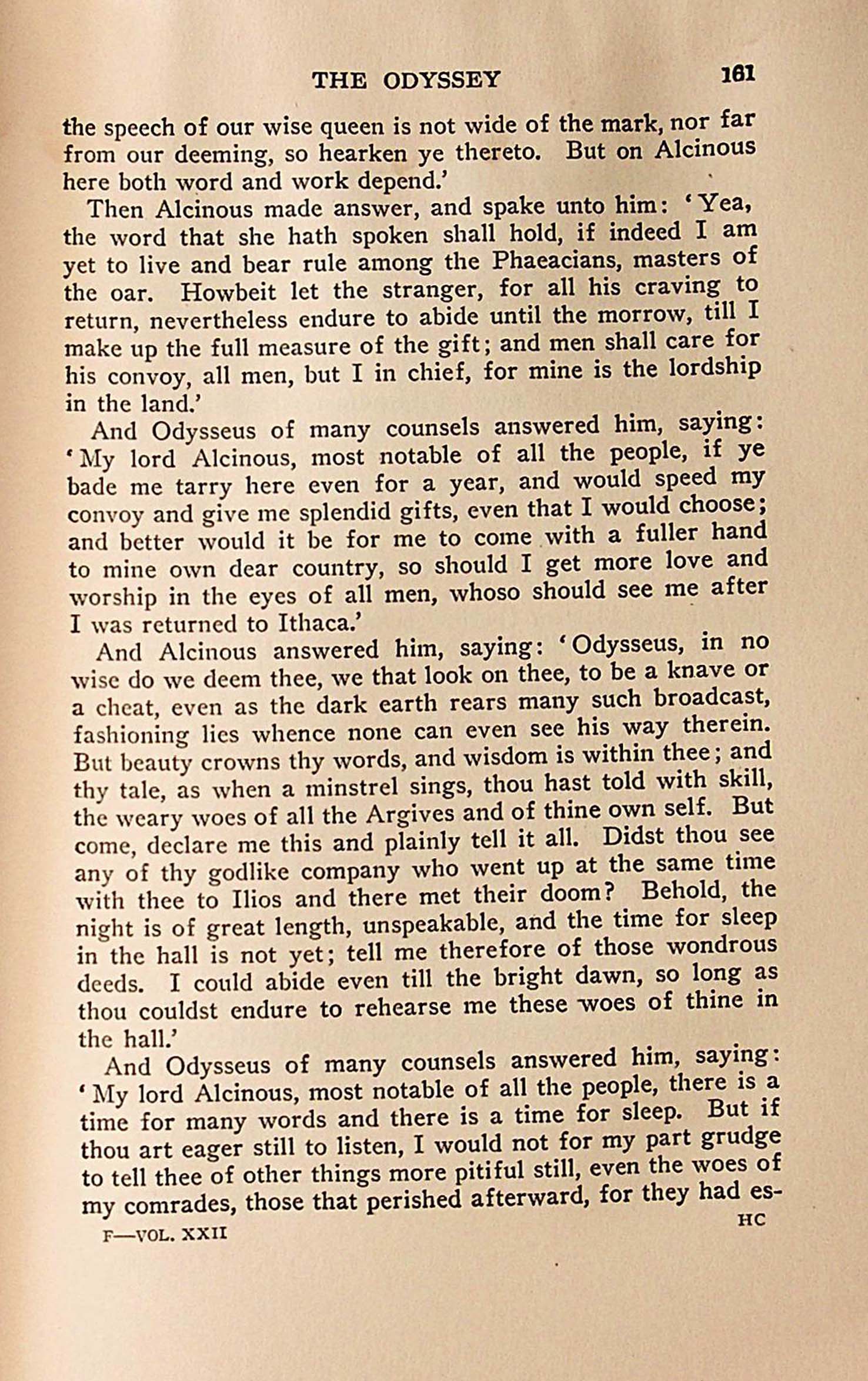 THE ODYSSEY 161

the speech of our wise queen is not wide of the mark, nor far from our deeming, so hearken ye thereto. But on Alcinous here both word and work depend.'

Then Alcinous made answer, and spake unto him: 'Yea, the word that she hath spoken shall hold, if indeed I am yet to live and bear rule among the Phaeacians, masters of the oar. Howbeit let the stranger, for all his craving to return, nevertheless endure to abide until the morrow, till I make up the full measure of the gift; and men shall care for his convoy, all men, but I in chief, for mine is the lordship in the land.'

And Odysseus of many counsels answered him, saying: 'My lord Alcinous, most notable of all the people, if ye bade me tarry here even for a year, and would speed my convoy and give me splendid gifts, even that I would choose; and better would it be for me to come with a fuller hand to mine own dear country, so should I get more love and worship in the eyes of all men, whoso should see me after I was returned to Ithaca.'

And Alcinous answered him, saying: 'Odysseus, in no wise do we deem thee, we that look on thee, to be a knave or a cheat, even as the dark earth rears many such broadcast, fashioning lies whence none can even see his way therein. But beauty crowns thy words, and wisdom is within thee; and thy tale, as when a minstrel sings, thou hast told with skill, the weary woes of all the Argives and of thine own self. But come, declare me this and plainly tell it all. Didst thou see any of thy godlike company who went up at the same time with thee to Ilios and there met their doom? Behold, the night is of great length, unspeakable, and the time for sleep in the hall is not yet; tell me therefore of those wondrous deeds. I could abide even till the bright dawn, so long as thou couldst endure to rehearse me these woes of thine in the hall.'

And Odysseus of many counsels answered him, saying: 'My lord Alcinous, most notable of all the people, there is a time for many words and there is a time for sleep. But if thou art eager still to listen, I would not for my part grudge to tell thee of other things more pitiful still, even the woes of my comrades, those that perished afterward, for they had es-

F—VOL. XXII HC